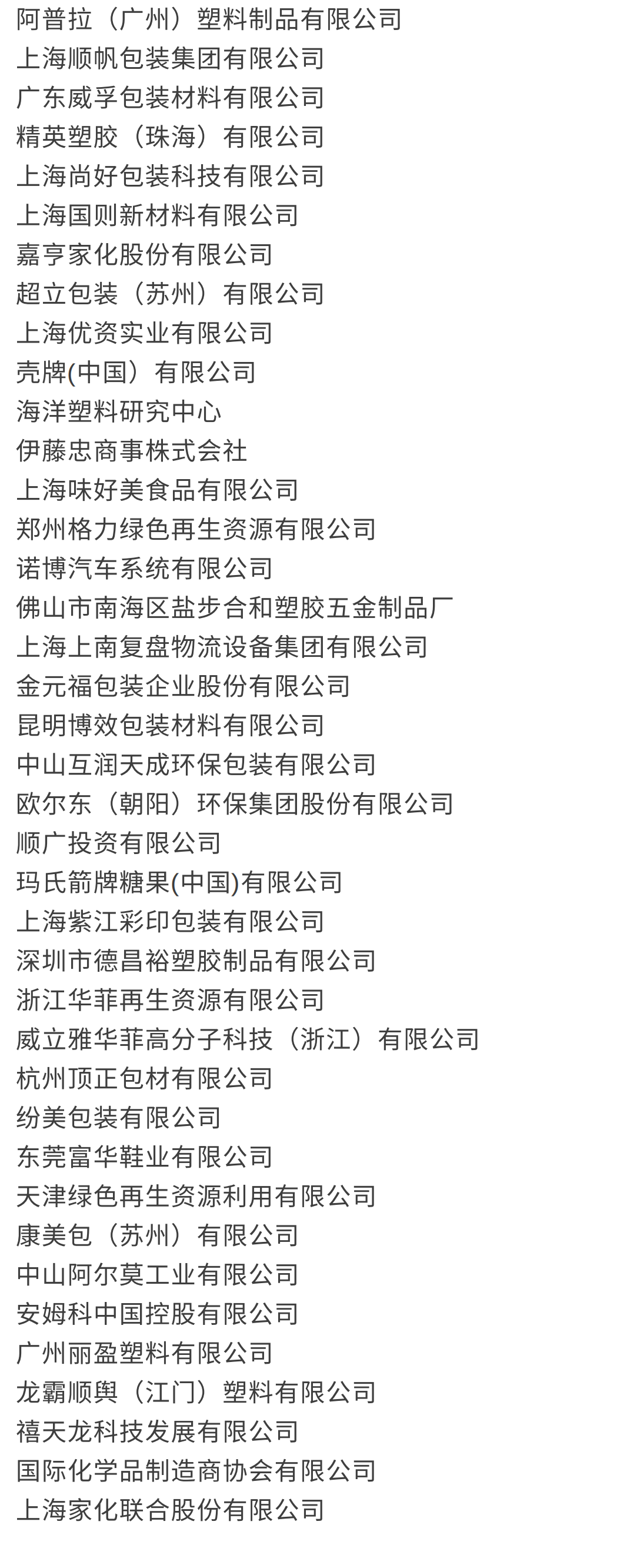 阿普拉（广州）塑料制品有限公司
上海顺帆包装集团有限公司
广东威孚包装材料有限公司
精英塑胶（珠海）有限公司
上海尚好包装科技有限公司
上海国则新材料有限公司
嘉亨家化股份有限公司
超立包装（苏州）有限公司
上海优资实业有限公司
壳牌(中国）有限公司
海洋塑料研究中心
伊藤忠商事株式会社
上海味好美食品有限公司
郑州格力绿色再生资源有限公司
诺博汽车系统有限公司
佛山市南海区盐步合和塑胶五金制品厂
上海上南复盘物流设备集团有限公司
金元福包装企业股份有限公司
昆明博效包装材料有限公司
中山互润天成环保包装有限公司
欧尔东（朝阳）环保集团股份有限公司
顺广投资有限公司
玛氏箭牌糖果(中国)有限公司
上海紫江彩印包装有限公司
深圳市德昌裕塑胶制品有限公司
浙江华菲再生资源有限公司
威立雅华菲高分子科技（浙江）有限公司
杭州顶正包材有限公司
纷美包装有限公司
东莞富华鞋业有限公司
天津绿色再生资源利用有限公司
康美包（苏州）有限公司
中山阿尔莫工业有限公司
安姆科中国控股有限公司
广州丽盈塑料有限公司
龙霸顺舆（江门）塑料有限公司
禧天龙科技发展有限公司
国际化学品制造商协会有限公司
上海家化联合股份有限公司